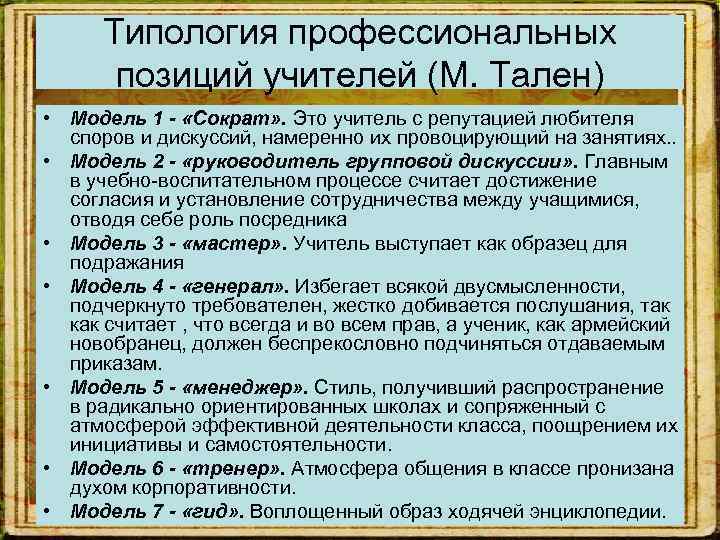 Типология профессиональных позиций учителей (М. Тален)

• Модель 1 - «Сократ». Это учитель с репутацией любителя споров и дискуссий, намеренно их провоцирующий на занятиях..
• Модель 2 - «руководитель групповой дискуссии». Главным в учебно-воспитательном процессе считает достижение согласия и установление сотрудничества между учащимися, отводя себе роль посредника
• Модель 3 - «мастер». Учитель выступает как образец для подражания
• Модель 4 - «генерал». Избегает всякой двусмысленности, подчеркнуто требователен, жестко добивается послушания, так как считает , что всегда и во всем прав, а ученик, как армейский новобранец, должен беспрекословно подчиняться отдаваемым приказам.
• Модель 5 - «менеджер». Стиль, получивший распространение в радикально ориентированных школах и сопряженный с атмосферой эффективной деятельности класса, поощрением их инициативы и самостоятельности.
• Модель 6 - «тренер». Атмосфера общения в классе пронизана духом корпоративности.
• Модель 7 - «гид». Воплощенный образ ходячей энциклопедии.